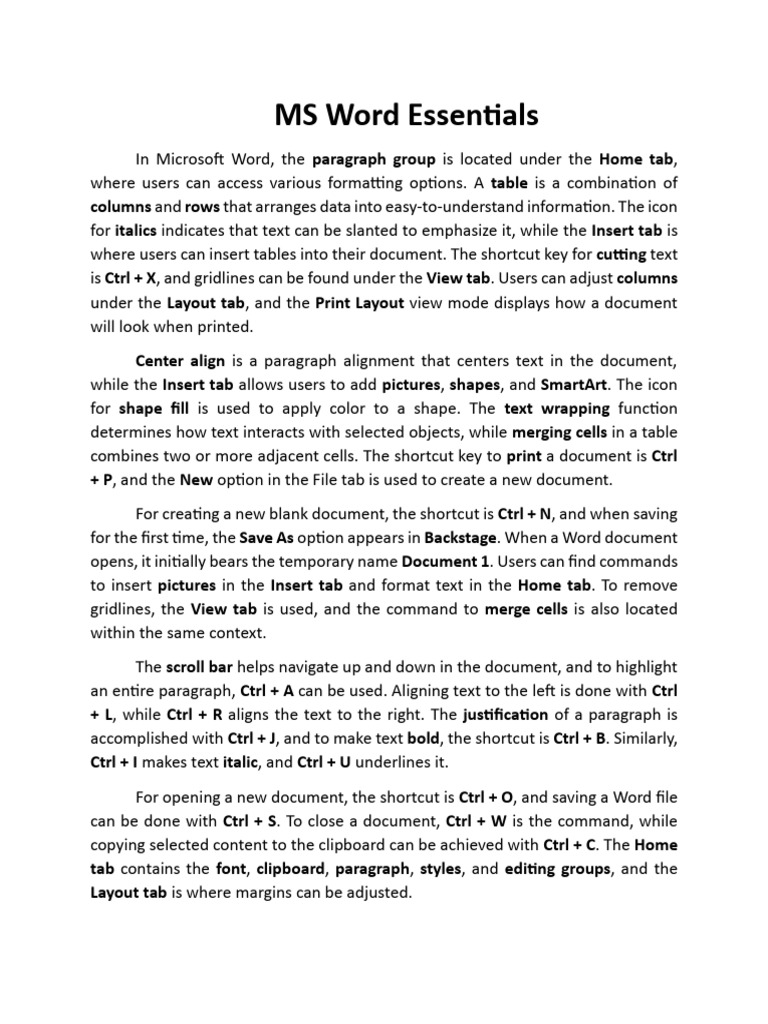 MS Word Essentials

In Microsoft Word, the paragraph group is located under the Home tab, where users can access various formatting options. A table is a combination of columns and rows that arranges data into easy-to-understand information. The icon for italics indicates that text can be slanted to emphasize it, while the Insert tab is where users can insert tables into their document. The shortcut key for cutting text is Ctrl + X, and gridlines can be found under the View tab. Users can adjust columns under the Layout tab, and the Print Layout view mode displays how a document will look when printed.

Center align is a paragraph alignment that centers text in the document, while the Insert tab allows users to add pictures, shapes, and SmartArt. The icon for shape fill is used to apply color to a shape. The text wrapping function determines how text interacts with selected objects, while merging cells in a table combines two or more adjacent cells. The shortcut key to print a document is Ctrl + P, and the New option in the File tab is used to create a new document.

For creating a new blank document, the shortcut is Ctrl + N, and when saving for the first time, the Save As option appears in Backstage. When a Word document opens, it initially bears the temporary name Document 1. Users can find commands to insert pictures in the Insert tab and format text in the Home tab. To remove gridlines, the View tab is used, and the command to merge cells is also located within the same context.

The scroll bar helps navigate up and down in the document, and to highlight an entire paragraph, Ctrl + A can be used. Aligning text to the left is done with Ctrl + L, while Ctrl + R aligns the text to the right. The justification of a paragraph is accomplished with Ctrl + J, and to make text bold, the shortcut is Ctrl + B. Similarly, Ctrl + I makes text italic, and Ctrl + U underlines it.

For opening a new document, the shortcut is Ctrl + O, and saving a Word file can be done with Ctrl + S. To close a document, Ctrl + W is the command, while copying selected content to the clipboard can be achieved with Ctrl + C. The Home tab contains the font, clipboard, paragraph, styles, and editing groups, and the Layout tab is where margins can be adjusted.